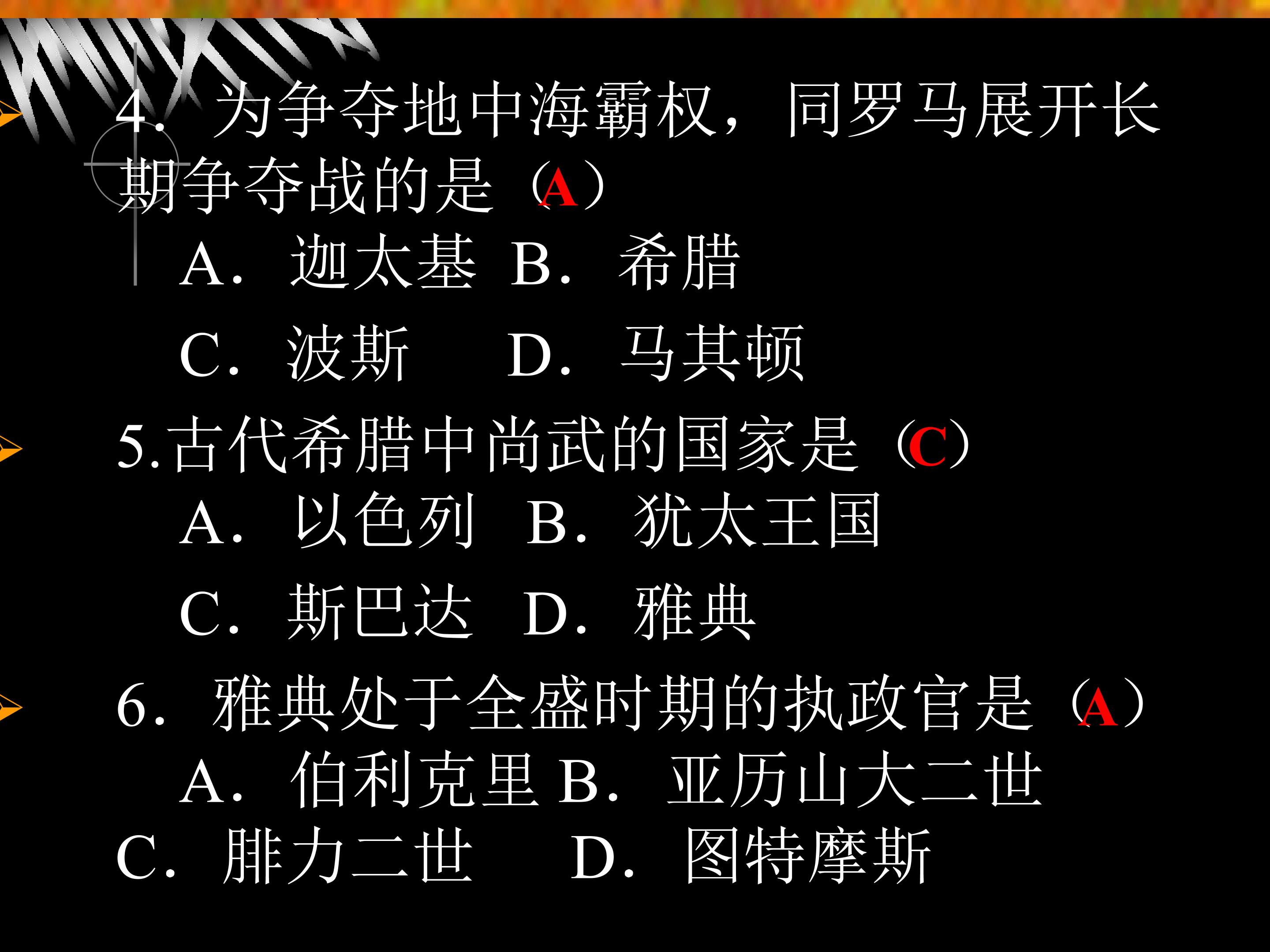 4.为争夺地中海霸权，同罗马展开长期争夺战的是（A）

A.迦太基 B.希腊

C.波斯 D.马其顿

5.古代希腊中尚武的国家是（C）

A.以色列 B.犹太王国

C.斯巴达 D.雅典

6.雅典处于全盛时期的执政官是（A）

A.伯利克里 B.亚历山大二世

C.腓力二世 D.图特摩斯